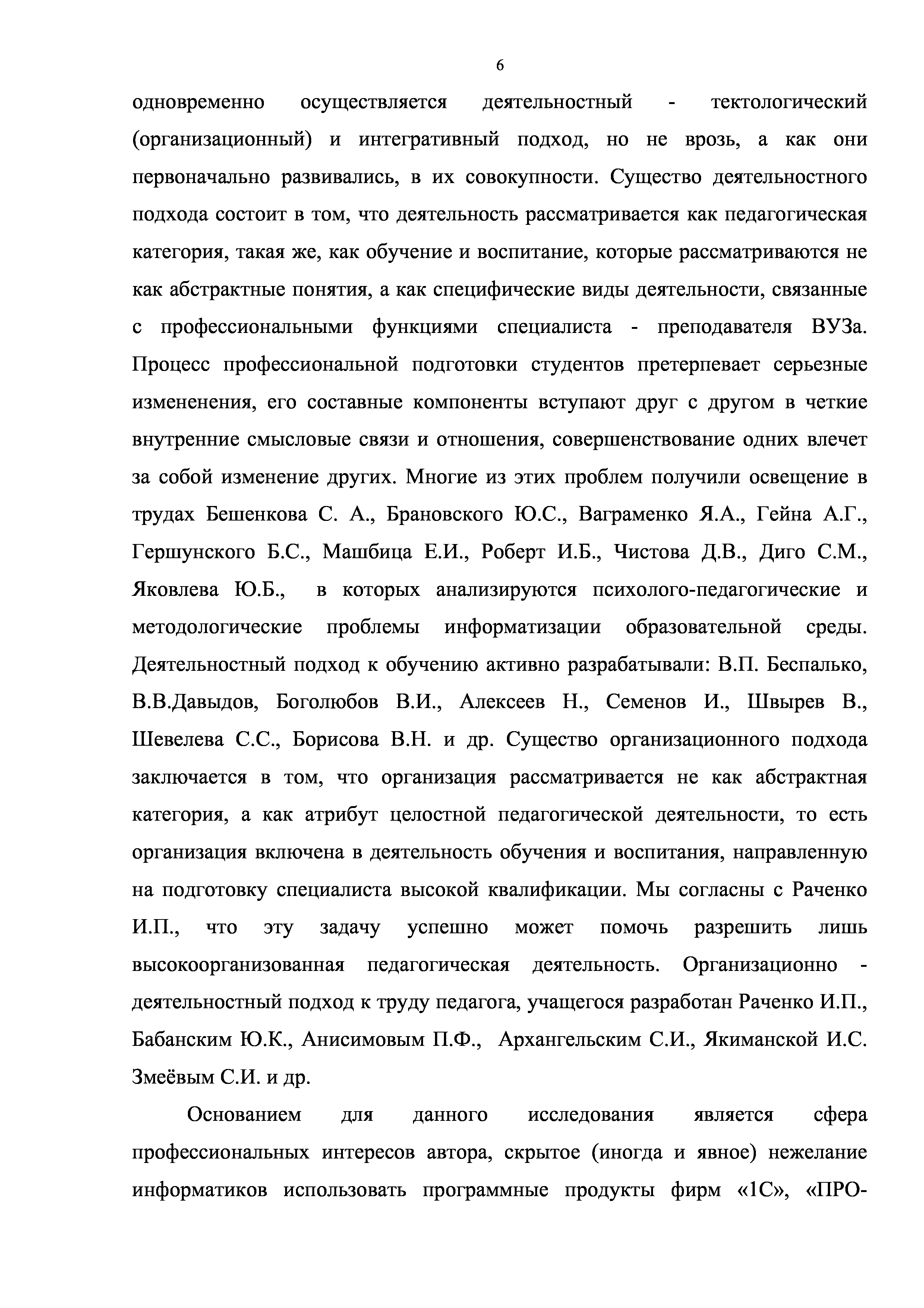 6

одновременно осуществляется деятельностный - тектологический (организационный) и интегративный подход, но не врозь, а как они первоначально развивались, в их совокупности. Существо деятельностного подхода состоит в том, что деятельность рассматривается как педагогическая категория, такая же, как обучение и воспитание, которые рассматриваются не как абстрактные понятия, а как специфические виды деятельности, связанные с профессиональными функциями специалиста - преподавателя ВУЗа. Процесс профессиональной подготовки студентов претерпевает серьезные измененения, его составные компоненты вступают друг с другом в четкие внутренние смысловые связи и отношения, совершенствование одних влечет за собой изменение других. Многие из этих проблем получили освещение в трудах Бешенкова С. А., Брановского Ю.С., Ваграменко Я.А., Гейна А.Г., Гершунского Б.С., Машбица Е.И., Роберт И.Б., Чистова Д.В., Диго С.М., Яковлева Ю.Б., в которых анализируются психолого-педагогические и методологические проблемы информатизации образовательной среды. Деятельностный подход к обучению активно разрабатывали: В.П. Беспалько, В.В.Давыдов, Боголюбов В.И., Алексеев Н., Семенов И., Швырев В., Шевелева С.С., Борисова В.Н. и др. Существо организационного подхода заключается в том, что организация рассматривается не как абстрактная категория, а как атрибут целостной педагогической деятельности, то есть организация включена в деятельность обучения и воспитания, направленную на подготовку специалиста высокой квалификации. Мы согласны с Раченко И.П., что эту задачу успешно может помочь разрешить лишь высокоорганизованная педагогическая деятельность. Организационно - деятельностный подход к труду педагога, учащегося разработан Раченко И.П., Бабанским Ю.К., Анисимовым П.Ф., Архангельским С.И., Якиманской И.С. Змеёвым С.И. и др.

Основанием для данного исследования является сфера профессиональных интересов автора, скрытое (иногда и явное) нежелание информатиков использовать программные продукты фирм «1С», «ПРО-